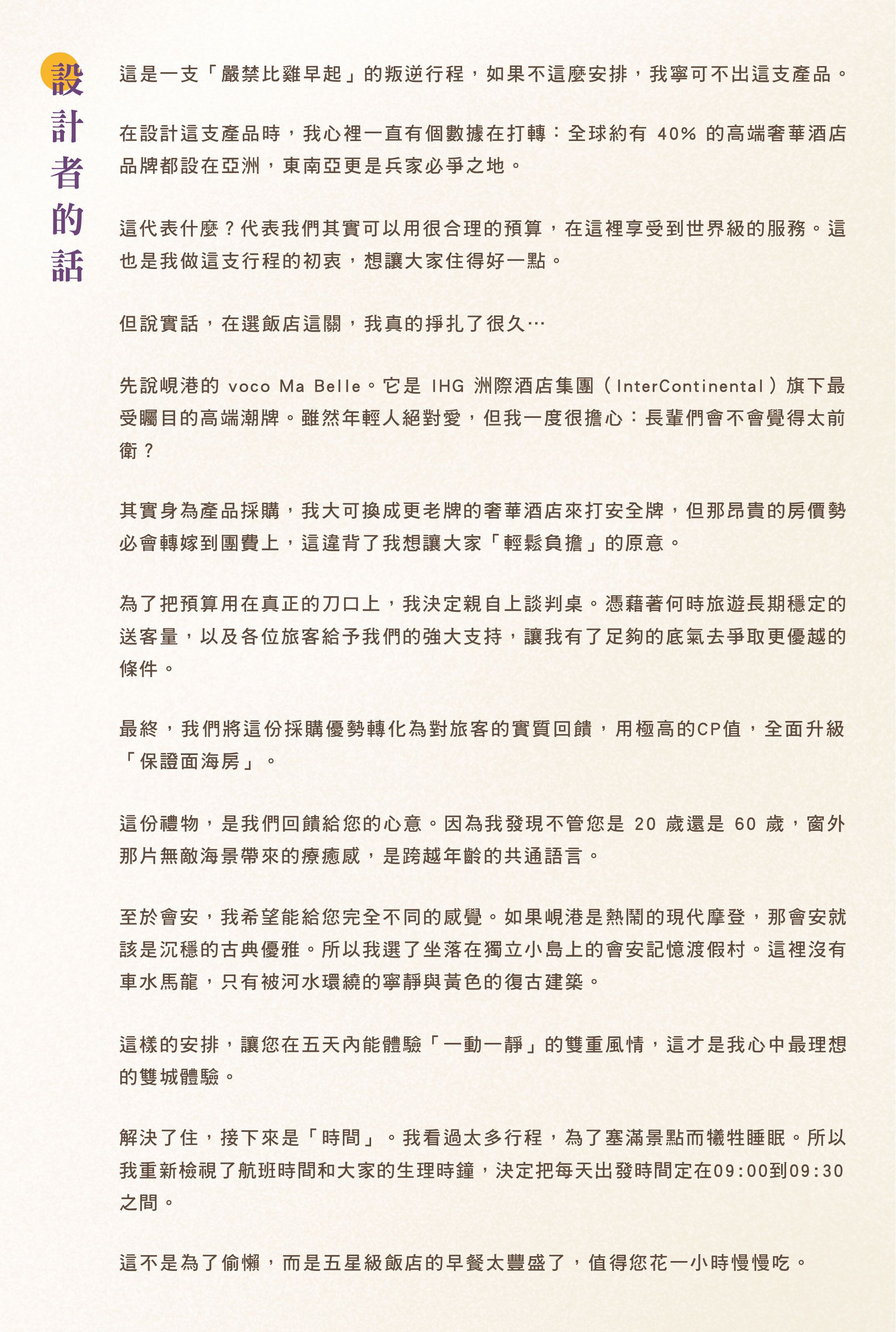 設計者的話

這是一支「嚴禁比雞早起」的叛逆行程，如果不這麼安排，我寧可不出這支產品。

在設計這支產品時，我心裡一直有個數據在打轉：全球約有 40% 的高端奢華酒店品牌都設在亞洲，東南亞更是兵家必爭之地。

這代表什麼？代表我們其實可以用很合理的預算，在這裡享受到世界級的服務。這也是我做這支行程的初衷，想讓大家住得好一點。

但說實話，在選飯店這關，我真的掙扎了很久…

先說峴港的 voco Ma Belle。它是 IHG 洲際酒店集團（InterContinental）旗下最受矚目的高端潮牌。雖然年輕人絕對愛，但我一度很擔心：長輩們會不會覺得太前衛？

其實身為產品採購，我大可換成更老牌的奢華酒店來打安全牌，但那昂貴的房價勢必會轉嫁到團費上，這違背了我想讓大家「輕鬆負擔」的原意。

為了把預算用在真正的刀口上，我決定親自上談判桌。憑藉著何時旅遊長期穩定的送客量，以及各位旅客給予我們的強大支持，讓我有了足夠的底氣去爭取更優越的條件。

最終，我們將這份採購優勢轉化為對旅客的實質回饋，用極高的CP值，全面升級「保證面海房」。

這份禮物，是我們回饋給您的心意。因為我發現不管您是 20 歲還是 60 歲，窗外那片無敵海景帶來的療癒感，是跨越年齡的共通語言。

至於會安，我希望能給您完全不同的感覺。如果峴港是熱鬧的現代摩登，那會安就該是沉穩的古典優雅。所以我選了坐落在獨立小島上的會安記憶渡假村。這裡沒有車水馬龍，只有被河水環繞的寧靜與黃色的復古建築。

這樣的安排，讓您在五天內能體驗「一動一靜」的雙重風情，這才是我心中最理想的雙城體驗。

解決了住，接下來是「時間」。我看過太多行程，為了塞滿景點而犧牲睡眠。所以我重新檢視了航班時間和大家的生理時鐘，決定把每天出發時間定在09:00到09:30之間。

這不是為了偷懶，而是五星級飯店的早餐太豐盛了，值得您花一小時慢慢吃。